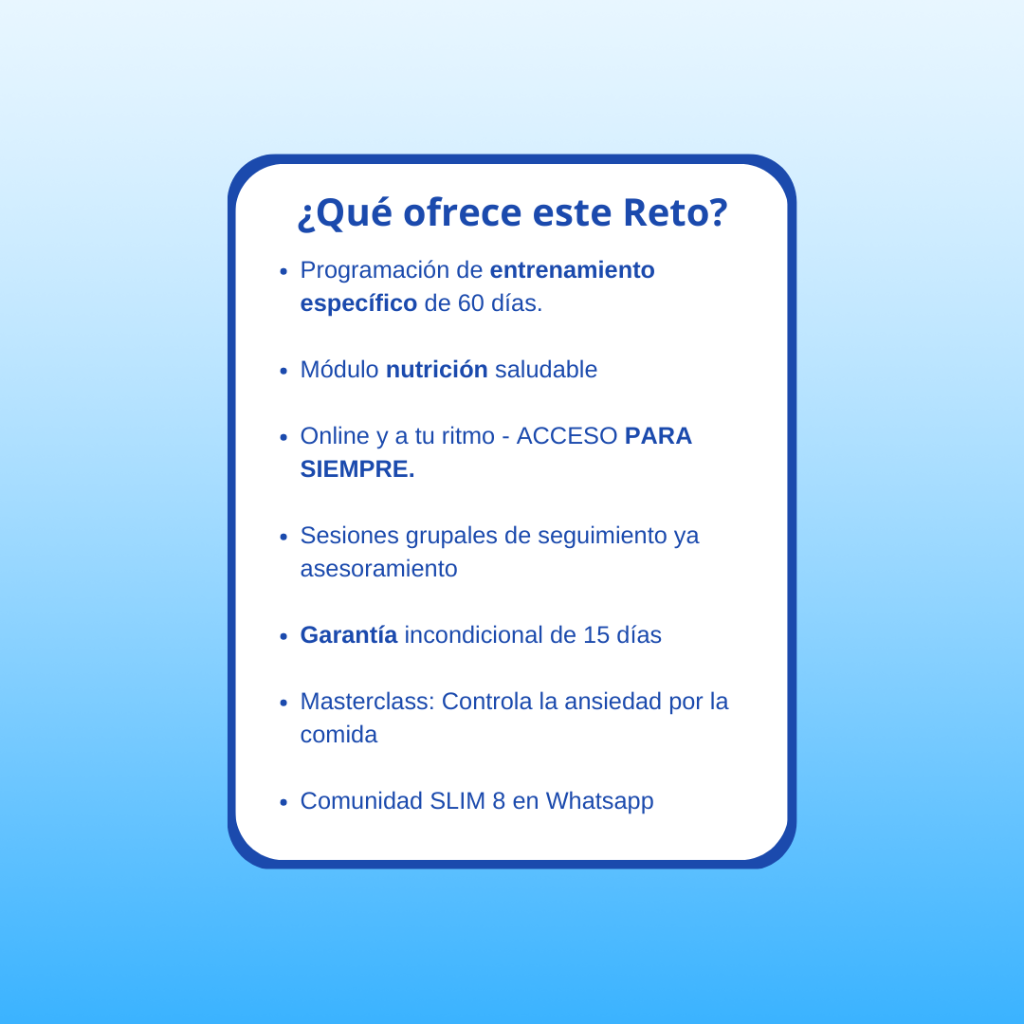 ¿Qué ofrece este Reto?

• Programación de entrenamiento específico de 60 días.

• Módulo nutrición saludable

• Online y a tu ritmo - ACCESO PARA SIEMPRE.

• Sesiones grupales de seguimiento ya asesoramiento

• Garantía incondicional de 15 días

• Masterclass: Controla la ansiedad por la comida

• Comunidad SLIM 8 en Whatsapp